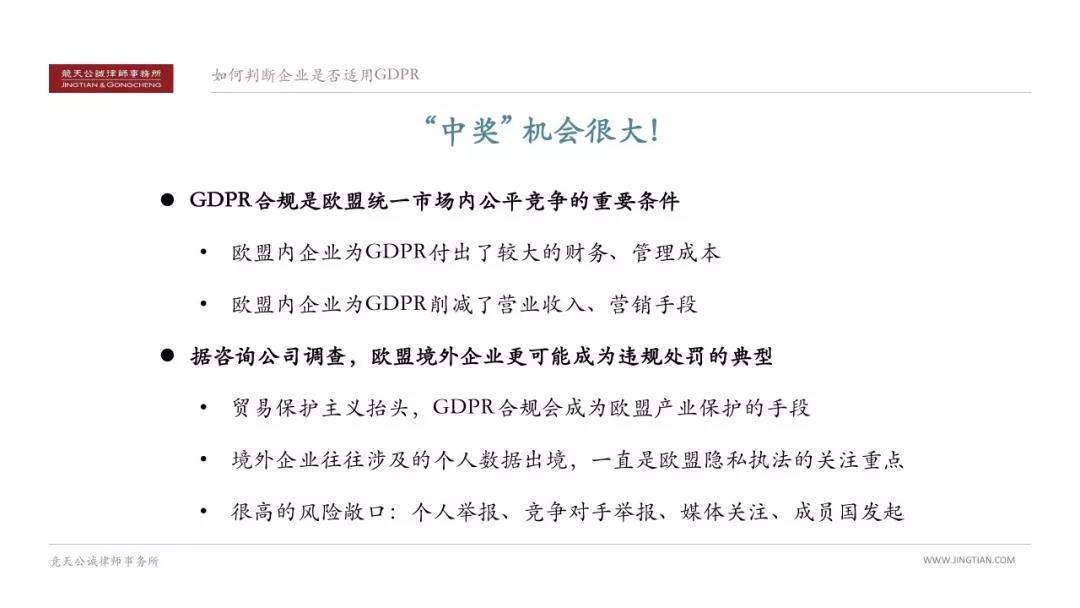 競天公誠律師事務所
JINGTIAN & GONGCHENG

如何判断企业是否适用GDPR

“中奖”机会很大！

● GDPR合规是欧盟统一市场内公平竞争的重要条件

• 欧盟内企业为GDPR付出了较大的财务、管理成本

• 欧盟内企业为GDPR削减了营业收入、营销手段

● 据咨询公司调查，欧盟境外企业更可能成为违规处罚的典型

• 贸易保护主义抬头，GDPR合规会成为欧盟产业保护的手段

• 境外企业往往涉及的个人数据出境，一直是欧盟隐私执法的关注重点

• 很高的风险敞口：个人举报、竞争对手举报、媒体关注、成员国发起

竞天公诚律师事务所

WWW.JINGTIAN.COM